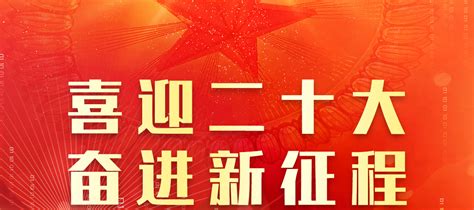 喜迎二十大
奋进新征程